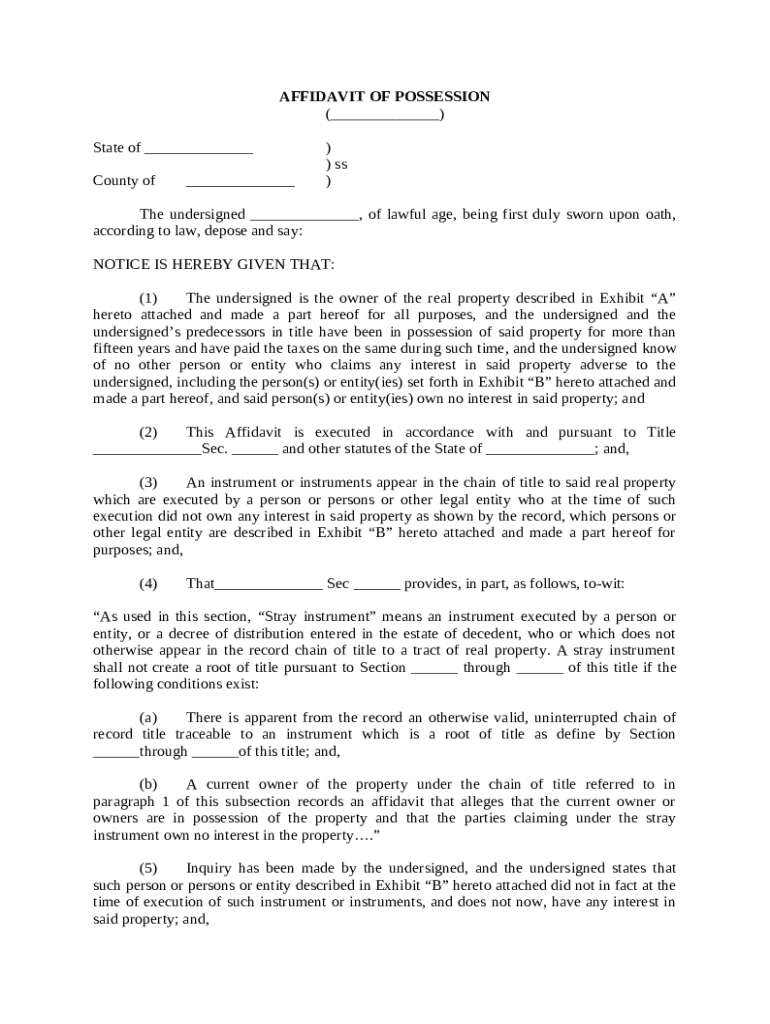 AFFIDAVIT OF POSSESSION
(______________)

State of ______________ )
) ss
County of ______________ )

The undersigned ______________, of lawful age, being first duly sworn upon oath, according to law, depose and say:

NOTICE IS HEREBY GIVEN THAT:

(1) The undersigned is the owner of the real property described in Exhibit “A” hereto attached and made a part hereof for all purposes, and the undersigned and the undersigned’s predecessors in title have been in possession of said property for more than fifteen years and have paid the taxes on the same during such time, and the undersigned know of no other person or entity who claims any interest in said property adverse to the undersigned, including the person(s) or entity(ies) set forth in Exhibit “B” hereto attached and made a part hereof, and said person(s) or entity(ies) own no interest in said property; and

(2) This Affidavit is executed in accordance with and pursuant to Title ______________Sec. ______ and other statutes of the State of ______________; and,

(3) An instrument or instruments appear in the chain of title to said real property which are executed by a person or persons or other legal entity who at the time of such execution did not own any interest in said property as shown by the record, which persons or other legal entity are described in Exhibit “B” hereto attached and made a part hereof for purposes; and,

(4) That______________ Sec ______ provides, in part, as follows, to-wit:

“As used in this section, “Stray instrument” means an instrument executed by a person or entity, or a decree of distribution entered in the estate of decedent, who or which does not otherwise appear in the record chain of title to a tract of real property. A stray instrument shall not create a root of title pursuant to Section ______ through ______ of this title if the following conditions exist:

(a) There is apparent from the record an otherwise valid, uninterrupted chain of record title traceable to an instrument which is a root of title as define by Section ______through ______of this title; and,

(b) A current owner of the property under the chain of title referred to in paragraph 1 of this subsection records an affidavit that alleges that the current owner or owners are in possession of the property and that the parties claiming under the stray instrument own no interest in the property….”

(5) Inquiry has been made by the undersigned, and the undersigned states that such person or persons or entity described in Exhibit “B” hereto attached did not in fact at the time of execution of such instrument or instruments, and does not now, have any interest in said property; and,